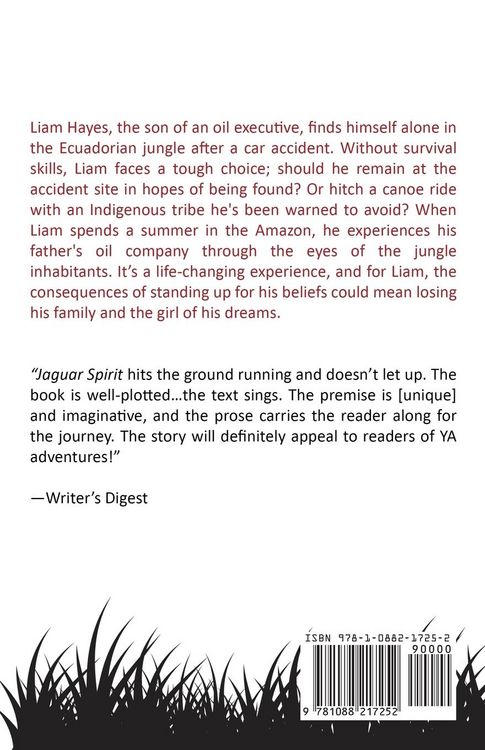 Liam Hayes, the son of an oil executive, finds himself alone in the Ecuadorian jungle after a car accident. Without survival skills, Liam faces a tough choice; should he remain at the accident site in hopes of being found? Or hitch a canoe ride with an Indigenous tribe he's been warned to avoid? When Liam spends a summer in the Amazon, he experiences his father's oil company through the eyes of the jungle inhabitants. It's a life-changing experience, and for Liam, the consequences of standing up for his beliefs could mean losing his family and the girl of his dreams.

"Jaguar Spirit hits the ground running and doesn't let up. The book is well-plotted...the text sings. The premise is [unique] and imaginative, and the prose carries the reader along for the journey. The story will definitely appeal to readers of YA adventures!"

—Writer's Digest

ISBN 978-1-0882-1725-2
90000
9 781088 217252